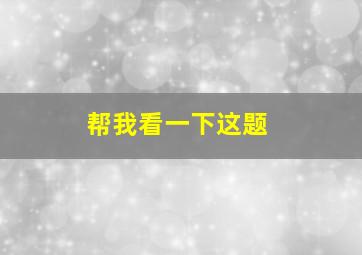 帮我看一下这题